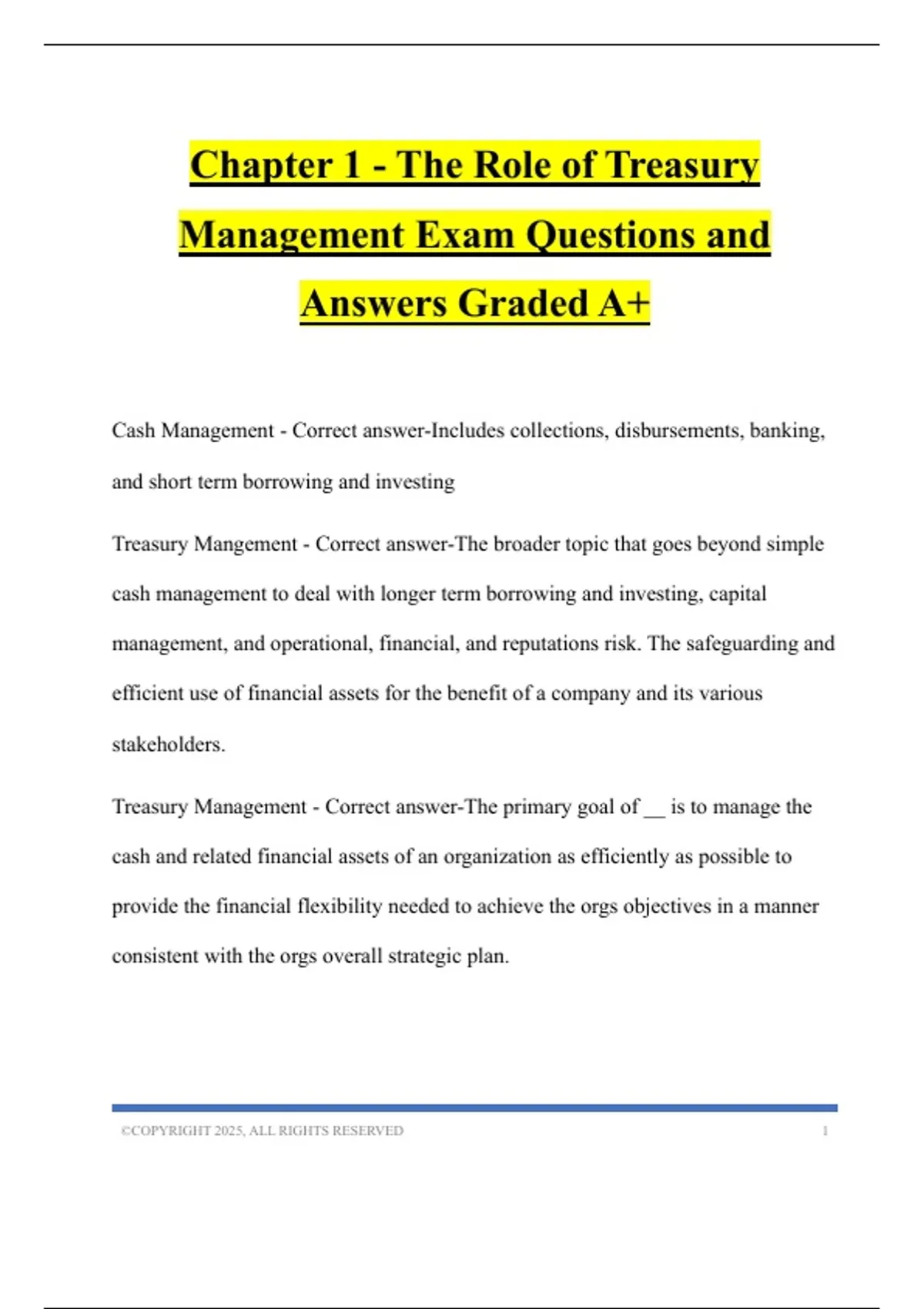 Chapter 1 - The Role of Treasury Management Exam Questions and Answers Graded A+

Cash Management - Correct answer-Includes collections, disbursements, banking, and short term borrowing and investing

Treasury Mangement - Correct answer-The broader topic that goes beyond simple cash management to deal with longer term borrowing and investing, capital management, and operational, financial, and reputations risk. The safeguarding and efficient use of financial assets for the benefit of a company and its various stakeholders.

Treasury Management - Correct answer-The primary goal of __ is to manage the cash and related financial assets of an organization as efficiently as possible to provide the financial flexibility needed to achieve the orgs objectives in a manner consistent with the orgs overall strategic plan.

©COPYRIGHT 2025, ALL RIGHTS RESERVED 1